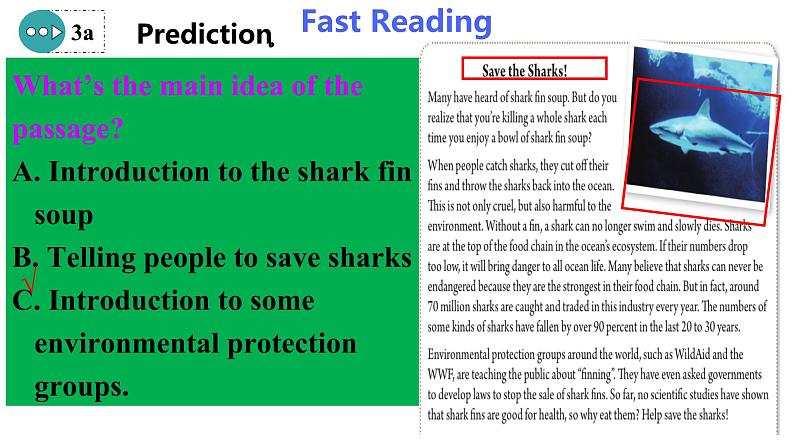 3a Prediction Fast Reading

What's the main idea of the passage?

A. Introduction to the shark fin soup

B. Telling people to save sharks √

C. Introduction to some environmental protection groups.

Save the Sharks!

Many have heard of shark fin soup. But do you realize that you're killing a whole shark each time you enjoy a bowl of shark fin soup?

When people catch sharks, they cut off their fins and throw the sharks back into the ocean. This is not only cruel, but also harmful to the environment. Without a fin, a shark can no longer swim and slowly dies. Sharks are at the top of the food chain in the ocean's ecosystem. If their numbers drop too low, it will bring danger to all ocean life. Many believe that sharks can never be endangered because they are the strongest in their food chain. But in fact, around 70 million sharks are caught and traded in this industry every year. The numbers of some kinds of sharks have fallen by over 90 percent in the last 20 to 30 years.

Environmental protection groups around the world, such as WildAid and the WWF, are teaching the public about "finning". They have even asked governments to develop laws to stop the sale of shark fins. So far, no scientific studies have shown that shark fins are good for health, so why eat them? Help save the sharks!